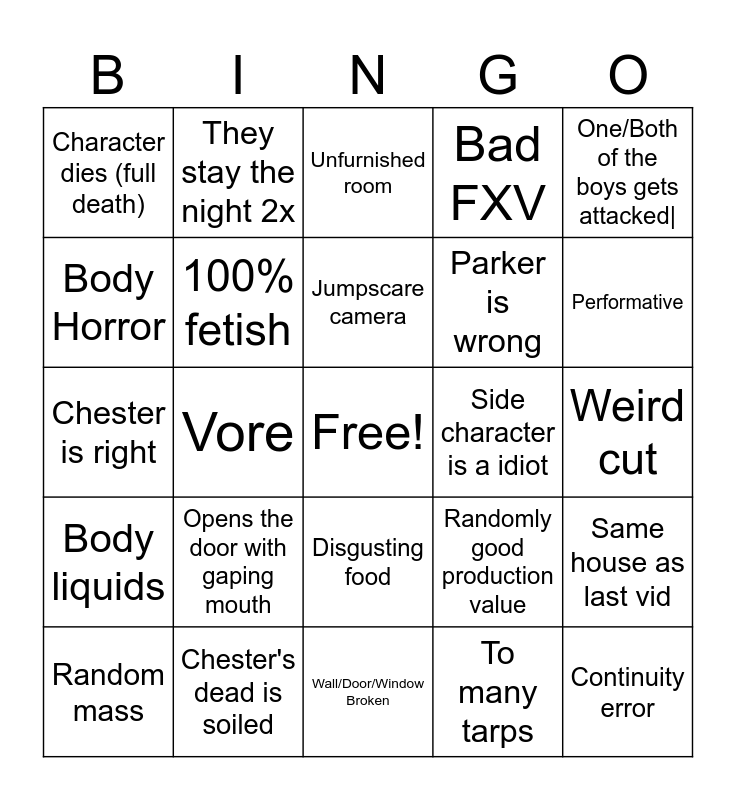 | B | I | N | G | O |
|---|---|---|---|---|
| Character dies (full death) | They stay the night 2x | Unfurnished room | Bad FXV | One/Both of the boys gets attacked\| |
| Body Horror | 100% fetish | Jumpscare camera | Parker is wrong | Performative |
| Chester is right | Vore | Free! | Side character is a idiot | Weird cut |
| Body liquids | Opens the door with gaping mouth | Disgusting food | Randomly good production value | Same house as last vid |
| Random mass | Chester's dead is soiled | Wall/Door/Window Broken | To many tarps | Continuity error |